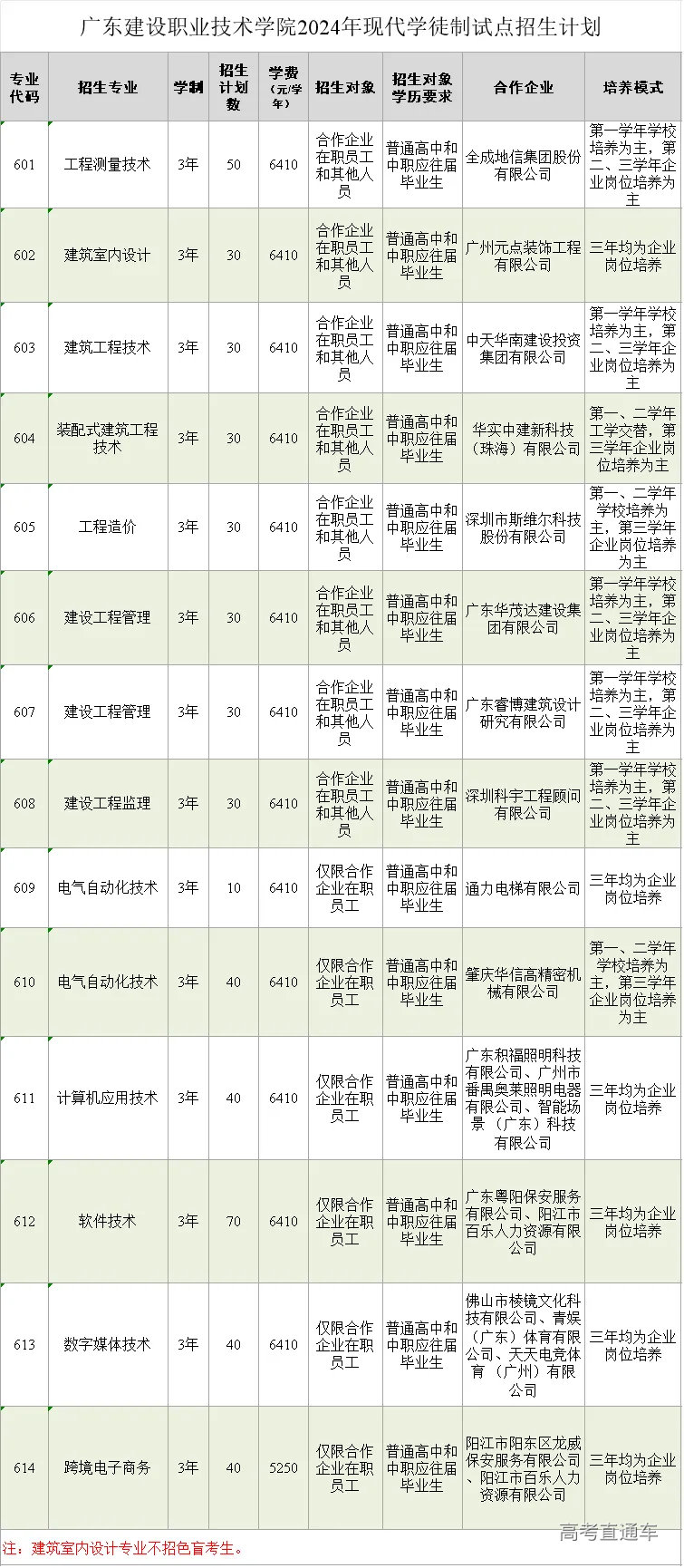 广东建设职业技术学院2024年现代学徒制试点招生计划

| 专业代码 | 招生专业 | 学制 | 招生计划数 | 学费（元/学年） | 招生对象 | 招生对象学历要求 | 合作企业 | 培养模式 |
|---|---|---|---|---|---|---|---|---|
| 601 | 工程测量技术 | 3年 | 50 | 6410 | 合作企业在职员工和其他人员 | 普通高中和中职应往届毕业生 | 全成地信集团股份有限公司 | 第一学年学校培养为主，第二、三学年企业岗位培养为主 |
| 602 | 建筑室内设计 | 3年 | 30 | 6410 | 合作企业在职员工和其他人员 | 普通高中和中职应往届毕业生 | 广州元点装饰工程有限公司 | 三年均为企业岗位培养 |
| 603 | 建筑工程技术 | 3年 | 30 | 6410 | 合作企业在职员工和其他人员 | 普通高中和中职应往届毕业生 | 中天华南建设投资集团有限公司 | 第一学年学校培养为主，第二、三学年企业岗位培养为主 |
| 604 | 装配式建筑工程技术 | 3年 | 30 | 6410 | 合作企业在职员工和其他人员 | 普通高中和中职应往届毕业生 | 华实中建新科技（珠海）有限公司 | 第一、二学年工学交替，第三学年企业岗位培养为主 |
| 605 | 工程造价 | 3年 | 30 | 6410 | 合作企业在职员工和其他人员 | 普通高中和中职应往届毕业生 | 深圳市斯维尔科技股份有限公司 | 第一、二学年学校培养为主，第三学年企业岗位培养为主 |
| 606 | 建设工程管理 | 3年 | 30 | 6410 | 合作企业在职员工和其他人员 | 普通高中和中职应往届毕业生 | 广东华茂达建设集团有限公司 | 第一学年学校培养为主，第二、三学年企业岗位培养为主 |
| 607 | 建设工程管理 | 3年 | 30 | 6410 | 合作企业在职员工和其他人员 | 普通高中和中职应往届毕业生 | 广东睿博建筑设计研究有限公司 | 第一学年学校培养为主，第二、三学年企业岗位培养为主 |
| 608 | 建设工程监理 | 3年 | 30 | 6410 | 合作企业在职员工和其他人员 | 普通高中和中职应往届毕业生 | 深圳科宇工程顾问有限公司 | 第一学年学校培养为主，第二、三学年企业岗位培养为主 |
| 609 | 电气自动化技术 | 3年 | 10 | 6410 | 仅限合作企业在职员工 | 普通高中和中职应往届毕业生 | 通力电梯有限公司 | 三年均为企业岗位培养 |
| 610 | 电气自动化技术 | 3年 | 40 | 6410 | 仅限合作企业在职员工 | 普通高中和中职应往届毕业生 | 肇庆华信高精密机械有限公司 | 第一、二学年学校培养为主，第三学年企业岗位培养为主 |
| 611 | 计算机应用技术 | 3年 | 40 | 6410 | 仅限合作企业在职员工 | 普通高中和中职应往届毕业生 | 广东积福照明科技有限公司、广州市番禺奥莱照明电器有限公司、智能场景（广东）科技有限公司 | 三年均为企业岗位培养 |
| 612 | 软件技术 | 3年 | 70 | 6410 | 仅限合作企业在职员工 | 普通高中和中职应往届毕业生 | 广东粤阳保安服务有限公司、阳江市百乐人力资源有限公司 | 三年均为企业岗位培养 |
| 613 | 数字媒体技术 | 3年 | 40 | 6410 | 仅限合作企业在职员工 | 普通高中和中职应往届毕业生 | 佛山市棱镜文化科技有限公司、青娱（广东）体育有限公司、天天电竞体育（广州）有限公司 | 三年均为企业岗位培养 |
| 614 | 跨境电子商务 | 3年 | 40 | 5250 | 仅限合作企业在职员工 | 普通高中和中职应往届毕业生 | 阳江市阳东区龙威保安服务有限公司、阳江市百乐人力资源有限公司 | 三年均为企业岗位培养 |

注：建筑室内设计专业不招色盲考生。

高考直通车